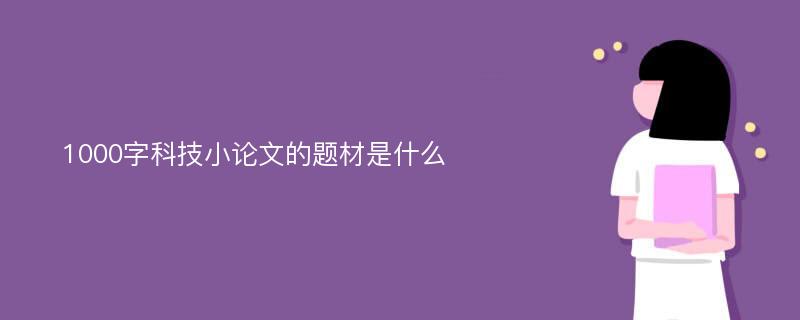 1000字科技小论文的题材是什么